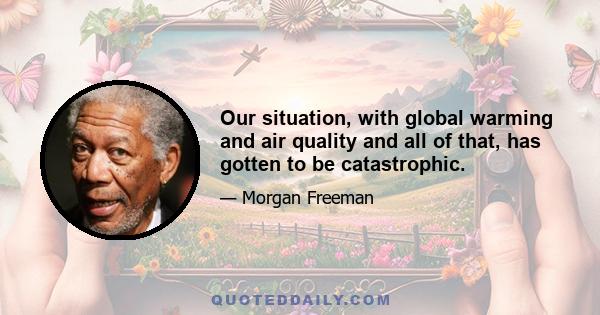 Our situation, with global warming and air quality and all of that, has gotten to be catastrophic.

— Morgan Freeman

QUOTEDDAILY.COM